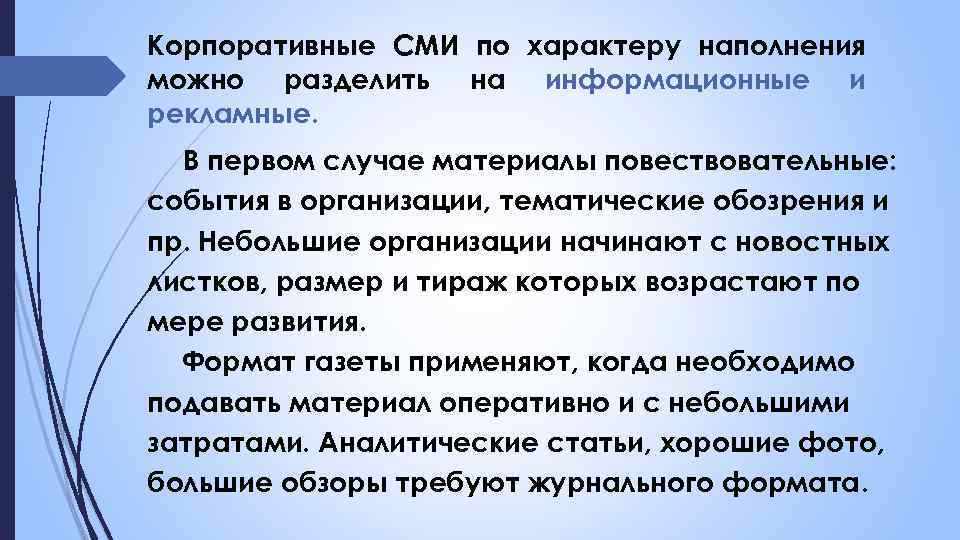 Корпоративные СМИ по характеру наполнения можно разделить на информационные и рекламные.

В первом случае материалы повествовательные: события в организации, тематические обозрения и пр. Небольшие организации начинают с новостных листков, размер и тираж которых возрастают по мере развития.

Формат газеты применяют, когда необходимо подавать материал оперативно и с небольшими затратами. Аналитические статьи, хорошие фото, большие обзоры требуют журнального формата.